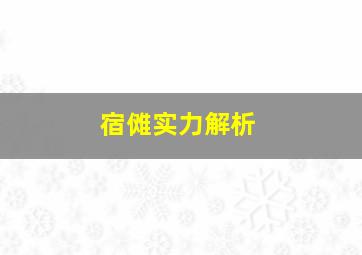 宿傩实力解析